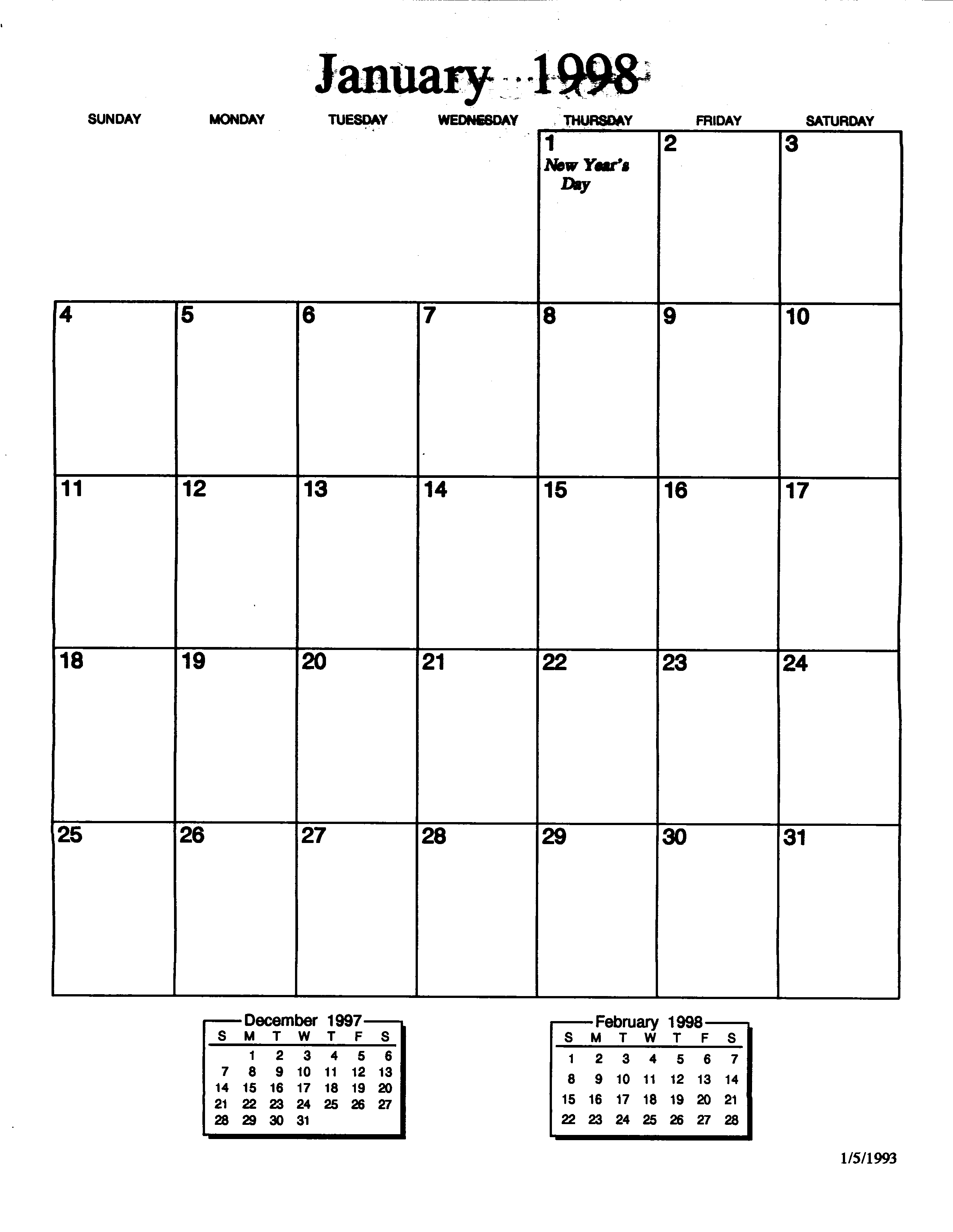 January 1998

| SUNDAY | MONDAY | TUESDAY | WEDNESDAY | THURSDAY | FRIDAY | SATURDAY |
|---|---|---|---|---|---|---|
| | | | | 1 New Year's Day | 2 | 3 |
| 4 | 5 | 6 | 7 | 8 | 9 | 10 |
| 11 | 12 | 13 | 14 | 15 | 16 | 17 |
| 18 | 19 | 20 | 21 | 22 | 23 | 24 |
| 25 | 26 | 27 | 28 | 29 | 30 | 31 |

December 1997

| S | M | T | W | T | F | S |
|---|---|---|---|---|---|---|
| | 1 | 2 | 3 | 4 | 5 | 6 |
| 7 | 8 | 9 | 10 | 11 | 12 | 13 |
| 14 | 15 | 16 | 17 | 18 | 19 | 20 |
| 21 | 22 | 23 | 24 | 25 | 26 | 27 |
| 28 | 29 | 30 | 31 | | | |

February 1998

| S | M | T | W | T | F | S |
|---|---|---|---|---|---|---|
| 1 | 2 | 3 | 4 | 5 | 6 | 7 |
| 8 | 9 | 10 | 11 | 12 | 13 | 14 |
| 15 | 16 | 17 | 18 | 19 | 20 | 21 |
| 22 | 23 | 24 | 25 | 26 | 27 | 28 |

1/5/1993